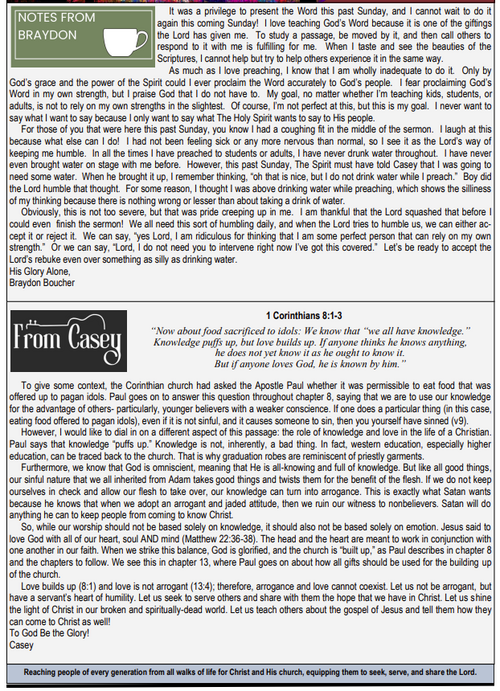 NOTES FROM BRAYDON

It was a privilege to present the Word this past Sunday, and I cannot wait to do it again this coming Sunday! I love teaching God's Word because it is one of the giftings the Lord has given me. To study a passage, be moved by it, and then call others to respond to it with me is fulfilling for me. When I taste and see the beauties of the Scriptures, I cannot help but try to help others experience it in the same way.

As much as I love preaching, I know that I am wholly inadequate to do it. Only by God's grace and the power of the Spirit could I ever proclaim the Word accurately to God's people. I fear proclaiming God's Word in my own strength, but I praise God that I do not have to. My goal, no matter whether I'm teaching kids, students, or adults, is not to rely on my own strengths in the slightest. Of course, I'm not perfect at this, but this is my goal. I never want to say what I want to say because I only want to say what The Holy Spirit wants to say to His people.

For those of you that were here this past Sunday, you know I had a coughing fit in the middle of the sermon. I laugh at this because what else can I do! I had not been feeling sick or any more nervous than normal, so I see it as the Lord's way of keeping me humble. In all the times I have preached to students or adults, I have never drunk water throughout. I have never even brought water on stage with me before. However, this past Sunday, The Spirit must have told Casey that I was going to need some water. When he brought it up, I remember thinking, "oh that is nice, but I do not drink water while I preach." Boy did the Lord humble that thought. For some reason, I thought I was above drinking water while preaching, which shows the silliness of my thinking because there is nothing wrong or lesser than about taking a drink of water.

Obviously, this is not too severe, but that was pride creeping up in me. I am thankful that the Lord squashed that before I could even finish the sermon! We all need this sort of humbling daily, and when the Lord tries to humble us, we can either accept it or reject it. We can say, "yes Lord, I am ridiculous for thinking that I am some perfect person that can rely on my own strength." Or we can say, "Lord, I do not need you to intervene right now I've got this covered." Let's be ready to accept the Lord's rebuke even over something as silly as drinking water.
His Glory Alone,
Braydon Boucher

From Casey

1 Corinthians 8:1-3

"Now about food sacrificed to idols: We know that "we all have knowledge." Knowledge puffs up, but love builds up. If anyone thinks he knows anything, he does not yet know it as he ought to know it. But if anyone loves God, he is known by him."

To give some context, the Corinthian church had asked the Apostle Paul whether it was permissible to eat food that was offered up to pagan idols. Paul goes on to answer this question throughout chapter 8, saying that we are to use our knowledge for the advantage of others- particularly, younger believers with a weaker conscience. If one does a particular thing (in this case, eating food offered to pagan idols), even if it is not sinful, and it causes someone to sin, then you yourself have sinned (v9).

However, I would like to dial in on a different aspect of this passage: the role of knowledge and love in the life of a Christian. Paul says that knowledge "puffs up." Knowledge is not, inherently, a bad thing. In fact, western education, especially higher education, can be traced back to the church. That is why graduation robes are reminiscent of priestly garments.

Furthermore, we know that God is omniscient, meaning that He is all-knowing and full of knowledge. But like all good things, our sinful nature that we all inherited from Adam takes good things and twists them for the benefit of the flesh. If we do not keep ourselves in check and allow our flesh to take over, our knowledge can turn into arrogance. This is exactly what Satan wants because he knows that when we adopt an arrogant and jaded attitude, then we ruin our witness to nonbelievers. Satan will do anything he can to keep people from coming to know Christ.

So, while our worship should not be based solely on knowledge, it should also not be based solely on emotion. Jesus said to love God with all of our heart, soul AND mind (Matthew 22:36-38). The head and the heart are meant to work in conjunction with one another in our faith. When we strike this balance, God is glorified, and the church is "built up," as Paul describes in chapter 8 and the chapters to follow. We see this in chapter 13, where Paul goes on about how all gifts should be used for the building up of the church.

Love builds up (8:1) and love is not arrogant (13:4); therefore, arrogance and love cannot coexist. Let us not be arrogant, but have a servant's heart of humility. Let us seek to serve others and share with them the hope that we have in Christ. Let us shine the light of Christ in our broken and spiritually-dead world. Let us teach others about the gospel of Jesus and tell them how they can come to Christ as well!
To God Be the Glory!
Casey

Reaching people of every generation from all walks of life for Christ and His church, equipping them to seek, serve, and share the Lord.